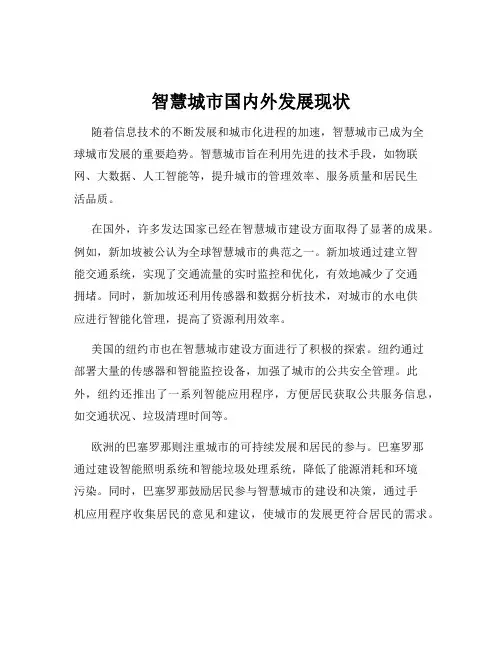 智慧城市国内外发展现状

随着信息技术的不断发展和城市化进程的加速，智慧城市已成为全球城市发展的重要趋势。智慧城市旨在利用先进的技术手段，如物联网、大数据、人工智能等，提升城市的管理效率、服务质量和居民生活品质。

在国外，许多发达国家已经在智慧城市建设方面取得了显著的成果。例如，新加坡被公认为全球智慧城市的典范之一。新加坡通过建立智能交通系统，实现了交通流量的实时监控和优化，有效地减少了交通拥堵。同时，新加坡还利用传感器和数据分析技术，对城市的水电供应进行智能化管理，提高了资源利用效率。

美国的纽约市也在智慧城市建设方面进行了积极的探索。纽约通过部署大量的传感器和智能监控设备，加强了城市的公共安全管理。此外，纽约还推出了一系列智能应用程序，方便居民获取公共服务信息，如交通状况、垃圾清理时间等。

欧洲的巴塞罗那则注重城市的可持续发展和居民的参与。巴塞罗那通过建设智能照明系统和智能垃圾处理系统，降低了能源消耗和环境污染。同时，巴塞罗那鼓励居民参与智慧城市的建设和决策，通过手机应用程序收集居民的意见和建议，使城市的发展更符合居民的需求。